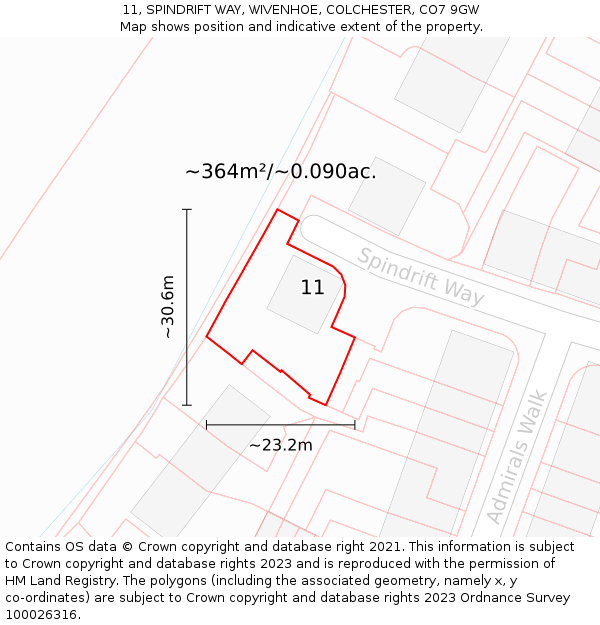 11, SPINDRIFT WAY, WIVENHOE, COLCHESTER, CO7 9GW
Map shows position and indicative extent of the property.

~364m²/~0.090ac.

~30.6m

11

Spindrift Way

~23.2m

Admirals Walk

Contains OS data © Crown copyright and database right 2021. This information is subject to Crown copyright and database rights 2023 and is reproduced with the permission of HM Land Registry. The polygons (including the associated geometry, namely x, y co-ordinates) are subject to Crown copyright and database rights 2023 Ordnance Survey 100026316.